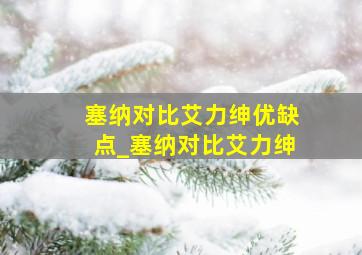 塞纳对比艾力绅优缺点_塞纳对比艾力绅